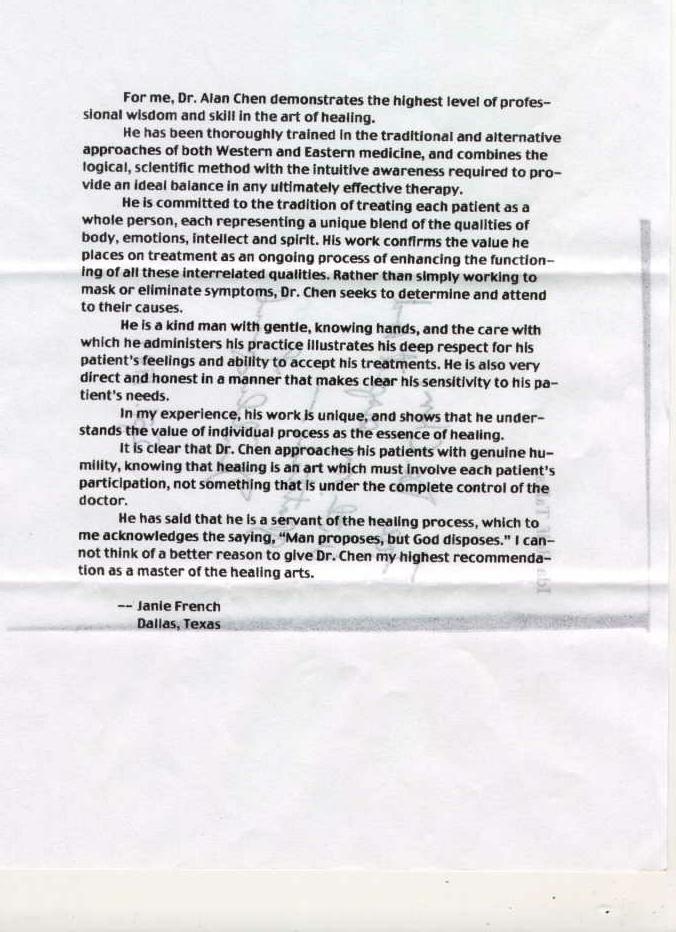 For me, Dr. Alan Chen demonstrates the highest level of professional wisdom and skill in the art of healing.

He has been thoroughly trained in the traditional and alternative approaches of both Western and Eastern medicine, and combines the logical, scientific method with the intuitive awareness required to provide an ideal balance in any ultimately effective therapy.

He is committed to the tradition of treating each patient as a whole person, each representing a unique blend of the qualities of body, emotions, intellect and spirit. His work confirms the value he places on treatment as an ongoing process of enhancing the functioning of all these interrelated qualities. Rather than simply working to mask or eliminate symptoms, Dr. Chen seeks to determine and attend to their causes.

He is a kind man with gentle, knowing hands, and the care with which he administers his practice illustrates his deep respect for his patient's feelings and ability to accept his treatments. He is also very direct and honest in a manner that makes clear his sensitivity to his patient's needs.

In my experience, his work is unique, and shows that he understands the value of individual process as the essence of healing.

It is clear that Dr. Chen approaches his patients with genuine humility, knowing that healing is an art which must involve each patient's participation, not something that is under the complete control of the doctor.

He has said that he is a servant of the healing process, which to me acknowledges the saying, "Man proposes, but God disposes." I cannot think of a better reason to give Dr. Chen my highest recommendation as a master of the healing arts.

-- Janie French
Dallas, Texas